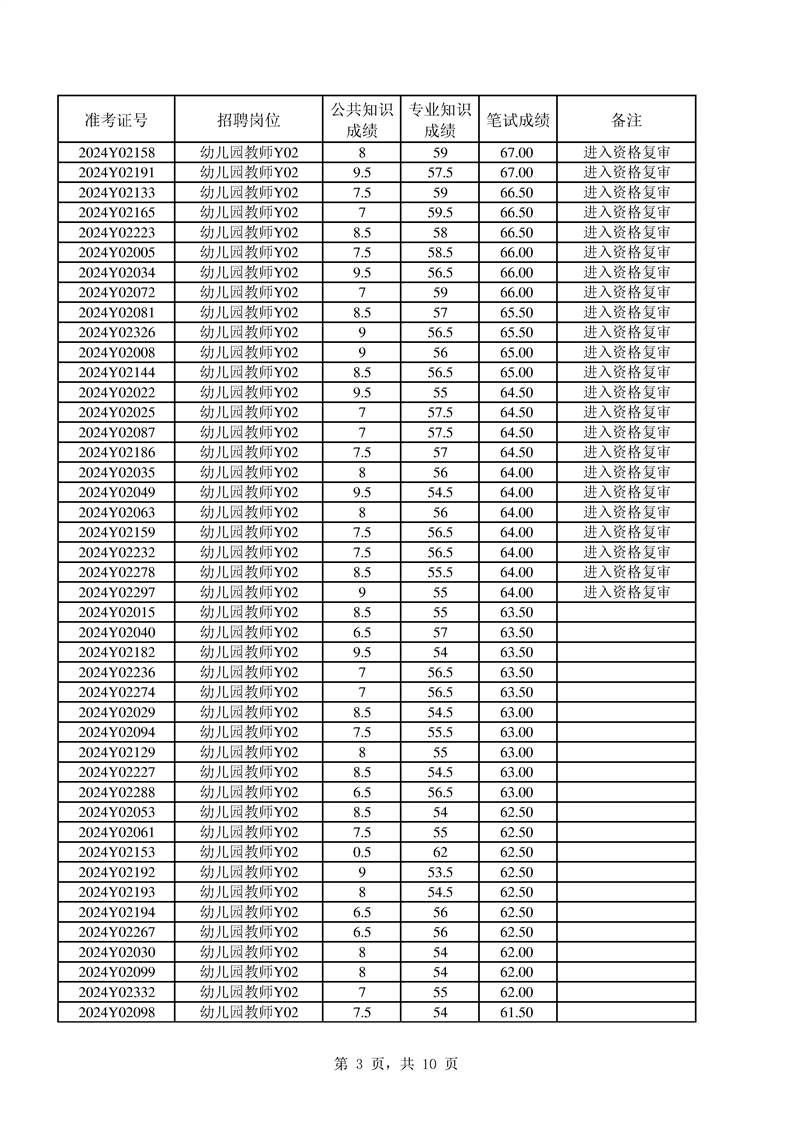 | 准考证号 | 招聘岗位 | 公共知识成绩 | 专业知识成绩 | 笔试成绩 | 备注 |
|---|---|---|---|---|---|
| 2024Y02158 | 幼儿园教师Y02 | 8 | 59 | 67.00 | 进入资格复审 |
| 2024Y02191 | 幼儿园教师Y02 | 9.5 | 57.5 | 67.00 | 进入资格复审 |
| 2024Y02133 | 幼儿园教师Y02 | 7.5 | 59 | 66.50 | 进入资格复审 |
| 2024Y02165 | 幼儿园教师Y02 | 7 | 59.5 | 66.50 | 进入资格复审 |
| 2024Y02223 | 幼儿园教师Y02 | 8.5 | 58 | 66.50 | 进入资格复审 |
| 2024Y02005 | 幼儿园教师Y02 | 7.5 | 58.5 | 66.00 | 进入资格复审 |
| 2024Y02034 | 幼儿园教师Y02 | 9.5 | 56.5 | 66.00 | 进入资格复审 |
| 2024Y02072 | 幼儿园教师Y02 | 7 | 59 | 66.00 | 进入资格复审 |
| 2024Y02081 | 幼儿园教师Y02 | 8.5 | 57 | 65.50 | 进入资格复审 |
| 2024Y02326 | 幼儿园教师Y02 | 9 | 56.5 | 65.50 | 进入资格复审 |
| 2024Y02008 | 幼儿园教师Y02 | 9 | 56 | 65.00 | 进入资格复审 |
| 2024Y02144 | 幼儿园教师Y02 | 8.5 | 56.5 | 65.00 | 进入资格复审 |
| 2024Y02022 | 幼儿园教师Y02 | 9.5 | 55 | 64.50 | 进入资格复审 |
| 2024Y02025 | 幼儿园教师Y02 | 7 | 57.5 | 64.50 | 进入资格复审 |
| 2024Y02087 | 幼儿园教师Y02 | 7 | 57.5 | 64.50 | 进入资格复审 |
| 2024Y02186 | 幼儿园教师Y02 | 7.5 | 57 | 64.50 | 进入资格复审 |
| 2024Y02035 | 幼儿园教师Y02 | 8 | 56 | 64.00 | 进入资格复审 |
| 2024Y02049 | 幼儿园教师Y02 | 9.5 | 54.5 | 64.00 | 进入资格复审 |
| 2024Y02063 | 幼儿园教师Y02 | 8 | 56 | 64.00 | 进入资格复审 |
| 2024Y02159 | 幼儿园教师Y02 | 7.5 | 56.5 | 64.00 | 进入资格复审 |
| 2024Y02232 | 幼儿园教师Y02 | 7.5 | 56.5 | 64.00 | 进入资格复审 |
| 2024Y02278 | 幼儿园教师Y02 | 8.5 | 55.5 | 64.00 | 进入资格复审 |
| 2024Y02297 | 幼儿园教师Y02 | 9 | 55 | 64.00 | 进入资格复审 |
| 2024Y02015 | 幼儿园教师Y02 | 8.5 | 55 | 63.50 | |
| 2024Y02040 | 幼儿园教师Y02 | 6.5 | 57 | 63.50 | |
| 2024Y02182 | 幼儿园教师Y02 | 9.5 | 54 | 63.50 | |
| 2024Y02236 | 幼儿园教师Y02 | 7 | 56.5 | 63.50 | |
| 2024Y02274 | 幼儿园教师Y02 | 7 | 56.5 | 63.50 | |
| 2024Y02029 | 幼儿园教师Y02 | 8.5 | 54.5 | 63.00 | |
| 2024Y02094 | 幼儿园教师Y02 | 7.5 | 55.5 | 63.00 | |
| 2024Y02129 | 幼儿园教师Y02 | 8 | 55 | 63.00 | |
| 2024Y02227 | 幼儿园教师Y02 | 8.5 | 54.5 | 63.00 | |
| 2024Y02288 | 幼儿园教师Y02 | 6.5 | 56.5 | 63.00 | |
| 2024Y02053 | 幼儿园教师Y02 | 8.5 | 54 | 62.50 | |
| 2024Y02061 | 幼儿园教师Y02 | 7.5 | 55 | 62.50 | |
| 2024Y02153 | 幼儿园教师Y02 | 0.5 | 62 | 62.50 | |
| 2024Y02192 | 幼儿园教师Y02 | 9 | 53.5 | 62.50 | |
| 2024Y02193 | 幼儿园教师Y02 | 8 | 54.5 | 62.50 | |
| 2024Y02194 | 幼儿园教师Y02 | 6.5 | 56 | 62.50 | |
| 2024Y02267 | 幼儿园教师Y02 | 6.5 | 56 | 62.50 | |
| 2024Y02030 | 幼儿园教师Y02 | 8 | 54 | 62.00 | |
| 2024Y02099 | 幼儿园教师Y02 | 8 | 54 | 62.00 | |
| 2024Y02332 | 幼儿园教师Y02 | 7 | 55 | 62.00 | |
| 2024Y02098 | 幼儿园教师Y02 | 7.5 | 54 | 61.50 | |

第 3 页，共 10 页